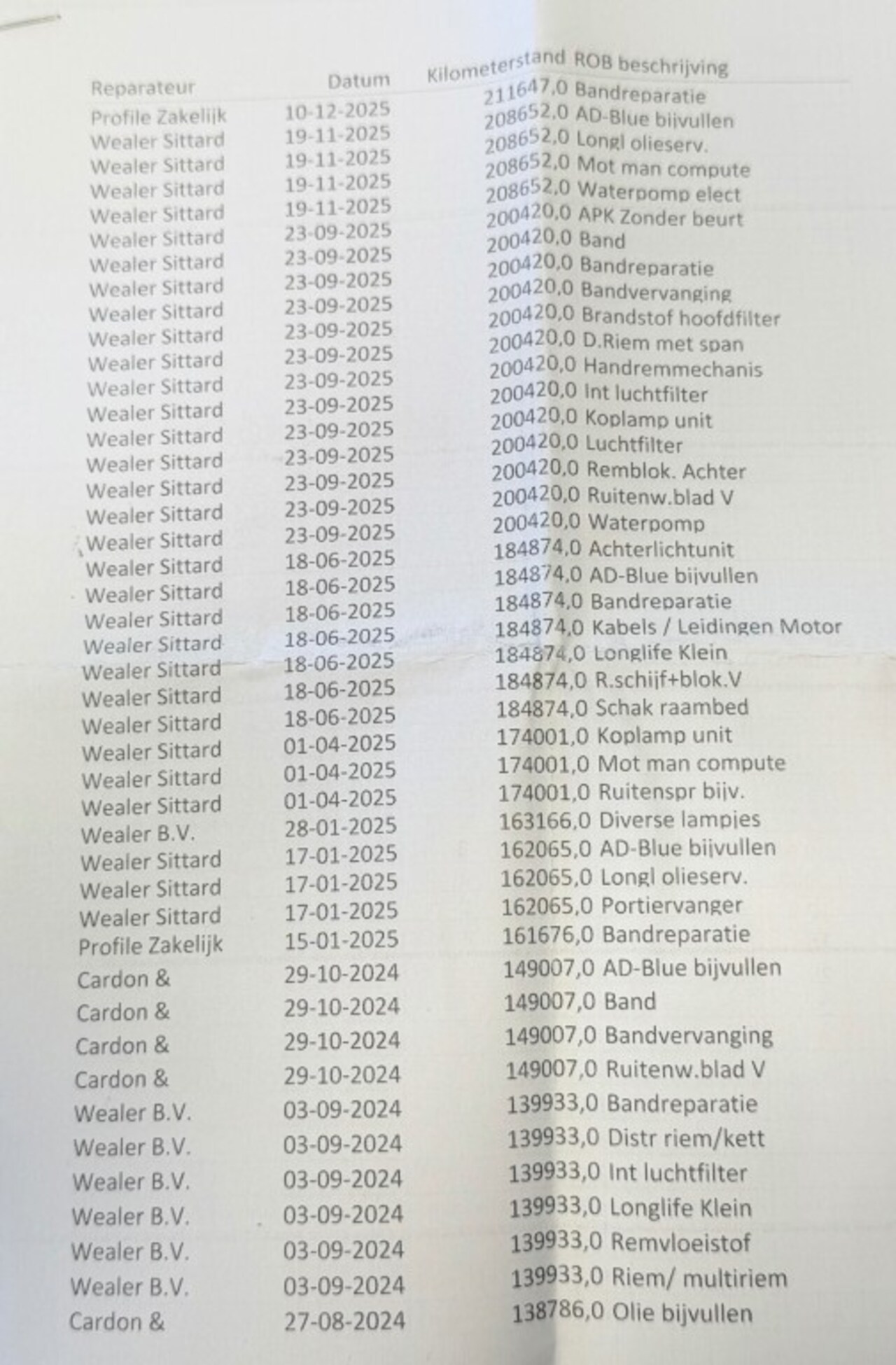 | Reparateur | Datum | Kilometerstand | ROB beschrijving |
|---|---|---|---|
| Profile Zakelijk | 10-12-2025 | 211647,0 | Bandreparatie |
| Wealer Sittard | 19-11-2025 | 208652,0 | AD-Blue bijvullen |
| Wealer Sittard | 19-11-2025 | 208652,0 | Longl olieserv. |
| Wealer Sittard | 19-11-2025 | 208652,0 | Mot man compute |
| Wealer Sittard | 19-11-2025 | 208652,0 | Waterpomp elect |
| Wealer Sittard | 23-09-2025 | 200420,0 | APK Zonder beurt |
| Wealer Sittard | 23-09-2025 | 200420,0 | Band |
| Wealer Sittard | 23-09-2025 | 200420,0 | Bandreparatie |
| Wealer Sittard | 23-09-2025 | 200420,0 | Bandvervanging |
| Wealer Sittard | 23-09-2025 | 200420,0 | Brandstof hoofdfilter |
| Wealer Sittard | 23-09-2025 | 200420,0 | D.Riem met span |
| Wealer Sittard | 23-09-2025 | 200420,0 | Handremmechanis |
| Wealer Sittard | 23-09-2025 | 200420,0 | Int luchtfilter |
| Wealer Sittard | 23-09-2025 | 200420,0 | Koplamp unit |
| Wealer Sittard | 23-09-2025 | 200420,0 | Luchtfilter |
| Wealer Sittard | 23-09-2025 | 200420,0 | Remblok. Achter |
| Wealer Sittard | 23-09-2025 | 200420,0 | Ruitenw.blad V |
| Wealer Sittard | 23-09-2025 | 200420,0 | Waterpomp |
| Wealer Sittard | 18-06-2025 | 184874,0 | Achterlichtunit |
| Wealer Sittard | 18-06-2025 | 184874,0 | AD-Blue bijvullen |
| Wealer Sittard | 18-06-2025 | 184874,0 | Bandreparatie |
| Wealer Sittard | 18-06-2025 | 184874,0 | Kabels / Leidingen Motor |
| Wealer Sittard | 18-06-2025 | 184874,0 | Longlife Klein |
| Wealer Sittard | 18-06-2025 | 184874,0 | R.schijf+blok.V |
| Wealer Sittard | 18-06-2025 | 184874,0 | Schak raambed |
| Wealer Sittard | 01-04-2025 | 174001,0 | Koplamp unit |
| Wealer Sittard | 01-04-2025 | 174001,0 | Mot man compute |
| Wealer Sittard | 01-04-2025 | 174001,0 | Ruitenspr bijv. |
| Wealer B.V. | 28-01-2025 | 163166,0 | Diverse lampjes |
| Wealer Sittard | 17-01-2025 | 162065,0 | AD-Blue bijvullen |
| Wealer Sittard | 17-01-2025 | 162065,0 | Longl olieserv. |
| Wealer Sittard | 17-01-2025 | 162065,0 | Portiervanger |
| Profile Zakelijk | 15-01-2025 | 161676,0 | Bandreparatie |
| Cardon & | 29-10-2024 | 149007,0 | AD-Blue bijvullen |
| Cardon & | 29-10-2024 | 149007,0 | Band |
| Cardon & | 29-10-2024 | 149007,0 | Bandvervanging |
| Cardon & | 29-10-2024 | 149007,0 | Ruitenw.blad V |
| Wealer B.V. | 03-09-2024 | 139933,0 | Bandreparatie |
| Wealer B.V. | 03-09-2024 | 139933,0 | Distr riem/kett |
| Wealer B.V. | 03-09-2024 | 139933,0 | Int luchtfilter |
| Wealer B.V. | 03-09-2024 | 139933,0 | Longlife Klein |
| Wealer B.V. | 03-09-2024 | 139933,0 | Remvloeistof |
| Wealer B.V. | 03-09-2024 | 139933,0 | Riem/ multiriem |
| Cardon & | 27-08-2024 | 138786,0 | Olie bijvullen |